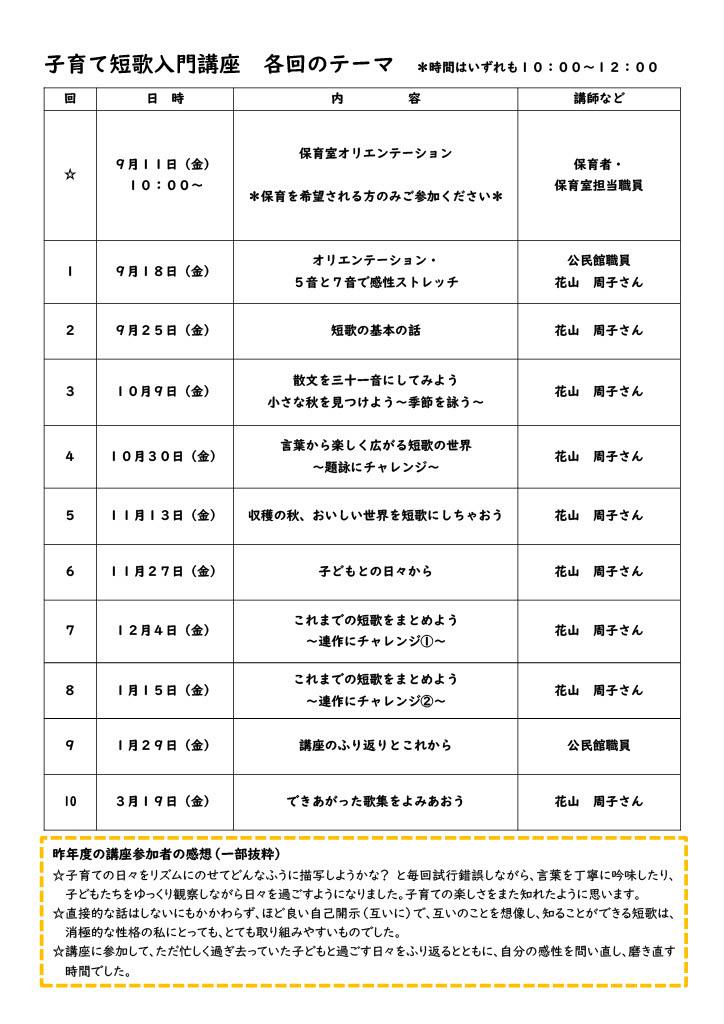 子育て短歌入門講座 各回のテーマ ＊時間はいずれも10：00～12：00

| 回 | 日 時 | 内 容 | 講師など |
|---|---|---|---|
| ☆ | 9月11日（金） 10：00～ | 保育室オリエンテーション ＊保育を希望される方のみご参加ください＊ | 保育者・保育室担当職員 |
| 1 | 9月18日（金） | オリエンテーション・5音と7音で感性ストレッチ | 公民館職員 花山 周子さん |
| 2 | 9月25日（金） | 短歌の基本の話 | 花山 周子さん |
| 3 | 10月9日（金） | 散文を三十一音にしてみよう 小さな秋を見つけよう～季節を詠う～ | 花山 周子さん |
| 4 | 10月30日（金） | 言葉から楽しく広がる短歌の世界 ～題詠にチャレンジ～ | 花山 周子さん |
| 5 | 11月13日（金） | 収穫の秋、おいしい世界を短歌にしちゃおう | 花山 周子さん |
| 6 | 11月27日（金） | 子どもとの日々から | 花山 周子さん |
| 7 | 12月4日（金） | これまでの短歌をまとめよう ～連作にチャレンジ①～ | 花山 周子さん |
| 8 | 1月15日（金） | これまでの短歌をまとめよう ～連作にチャレンジ②～ | 花山 周子さん |
| 9 | 1月29日（金） | 講座のふり返りとこれから | 公民館職員 |
| 10 | 3月19日（金） | できあがった歌集をよみあおう | 花山 周子さん |

昨年度の講座参加者の感想（一部抜粋）
☆子育ての日々をリズムにのせてどんなふうに描写しようかな？と毎回試行錯誤しながら、言葉を丁寧に吟味したり、子どもたちをゆっくり観察しながら日々を過ごすようになりました。子育ての楽しさをまた知れたように思います。
☆直接的な話はしないにもかかわらず、ほど良い自己開示（互いに）で、互いのことを想像し、知ることができる短歌は、消極的な性格の私にとっても、とても取り組みやすいものでした。
☆講座に参加して、ただ忙しく過ぎ去っていた子どもと過ごす日々をふり返るとともに、自分の感性を問い直し、磨き直す時間でした。